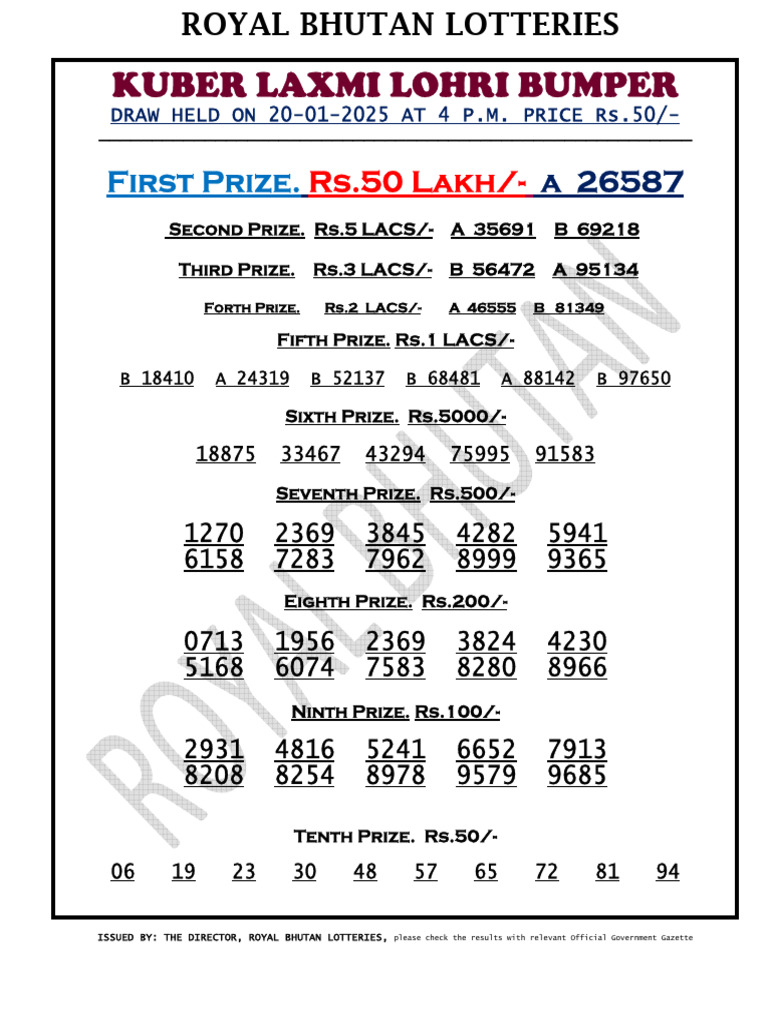 ROYAL BHUTAN LOTTERIES

KUBER LAXMI LOHRI BUMPER

DRAW HELD ON 20-01-2025 AT 4 P.M. PRICE Rs.50/-

First Prize. Rs.50 Lakh/- A 26587

Second Prize. Rs.5 LACS/- A 35691 B 69218

Third Prize. Rs.3 LACS/- B 56472 A 95134

Forth Prize. Rs.2 LACS/- A 46555 B 81349

Fifth Prize. Rs.1 LACS/-

B 18410 A 24319 B 52137 B 68481 A 88142 B 97650

Sixth Prize. Rs.5000/-

18875 33467 43294 75995 91583

Seventh Prize. Rs.500/-

1270 2369 3845 4282 5941
6158 7283 7962 8999 9365

Eighth Prize. Rs.200/-

0713 1956 2369 3824 4230
5168 6074 7583 8280 8966

Ninth Prize. Rs.100/-

2931 4816 5241 6652 7913
8208 8254 8978 9579 9685

Tenth Prize. Rs.50/-

06 19 23 30 48 57 65 72 81 94

ROYAL BHUTAN

ISSUED BY: THE DIRECTOR, ROYAL BHUTAN LOTTERIES, please check the results with relevant Official Government Gazette